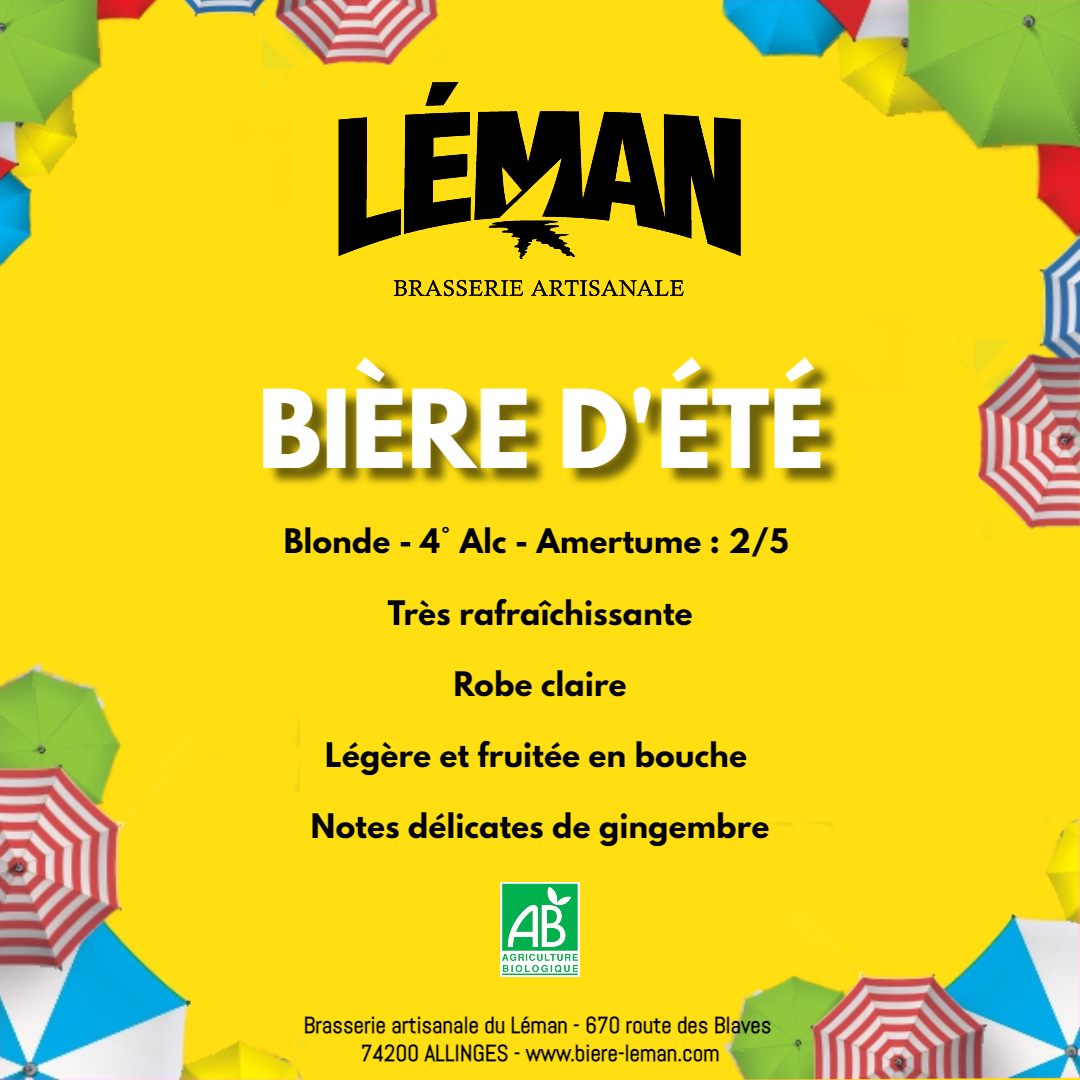 LÉMAN

BRASSERIE ARTISANALE

BIÈRE D'ÉTÉ

Blonde - 4° Alc - Amertume : 2/5

Très rafraîchissante

Robe claire

Légère et fruitée en bouche

Notes délicates de gingembre

AB
AGRICULTURE BIOLOGIQUE

Brasserie artisanale du Léman - 670 route des Blaves
74200 ALLINGES - www.biere-leman.com